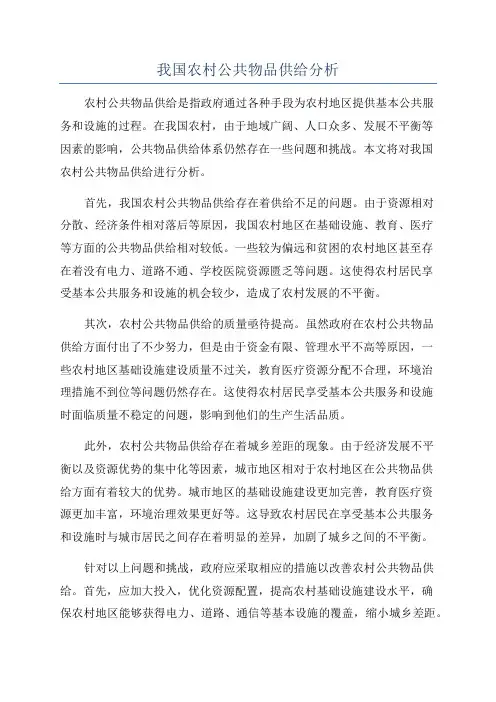 我国农村公共物品供给分析

农村公共物品供给是指政府通过各种手段为农村地区提供基本公共服务和设施的过程。在我国农村，由于地域广阔、人口众多、发展不平衡等因素的影响，公共物品供给体系仍然存在一些问题和挑战。本文将对我国农村公共物品供给进行分析。

首先，我国农村公共物品供给存在着供给不足的问题。由于资源相对分散、经济条件相对落后等原因，我国农村地区在基础设施、教育、医疗等方面的公共物品供给相对较低。一些较为偏远和贫困的农村地区甚至存在着没有电力、道路不通、学校医院资源匮乏等问题。这使得农村居民享受基本公共服务和设施的机会较少，造成了农村发展的不平衡。

其次，农村公共物品供给的质量亟待提高。虽然政府在农村公共物品供给方面付出了不少努力，但是由于资金有限、管理水平不高等原因，一些农村地区基础设施建设质量不过关，教育医疗资源分配不合理，环境治理措施不到位等问题仍然存在。这使得农村居民享受基本公共服务和设施时面临质量不稳定的问题，影响到他们的生产生活品质。

此外，农村公共物品供给存在着城乡差距的现象。由于经济发展不平衡以及资源优势的集中化等因素，城市地区相对于农村地区在公共物品供给方面有着较大的优势。城市地区的基础设施建设更加完善，教育医疗资源更加丰富，环境治理效果更好等。这导致农村居民在享受基本公共服务和设施时与城市居民之间存在着明显的差异，加剧了城乡之间的不平衡。

针对以上问题和挑战，政府应采取相应的措施以改善农村公共物品供给。首先，应加大投入，优化资源配置，提高农村基础设施建设水平，确保农村地区能够获得电力、道路、通信等基本设施的覆盖，缩小城乡差距。